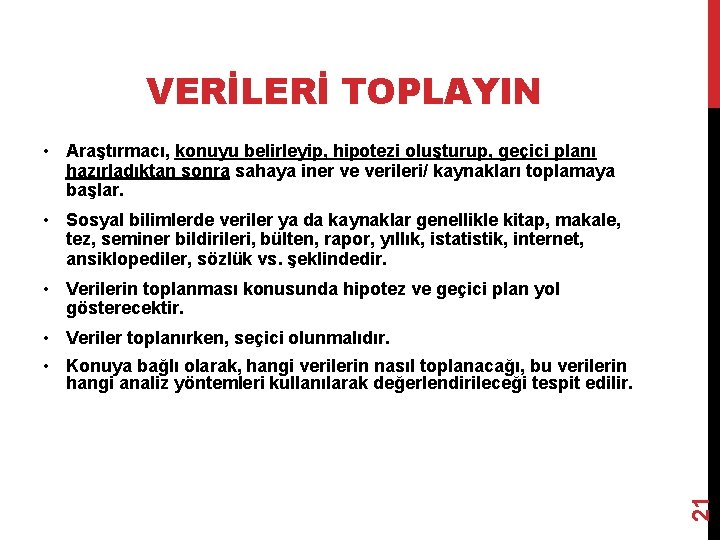 VERİLERİ TOPLAYIN

• Araştırmacı, konuyu belirleyip, hipotezi oluşturup, geçici planı hazırladıktan sonra sahaya iner ve verileri/ kaynakları toplamaya başlar.

• Sosyal bilimlerde veriler ya da kaynaklar genellikle kitap, makale, tez, seminer bildirileri, bülten, rapor, yıllık, istatistik, internet, ansiklopediler, sözlük vs. şeklindedir.

• Verilerin toplanması konusunda hipotez ve geçici plan yol gösterecektir.

• Veriler toplanırken, seçici olunmalıdır.

• Konuya bağlı olarak, hangi verilerin nasıl toplanacağı, bu verilerin hangi analiz yöntemleri kullanılarak değerlendirileceği tespit edilir.

21